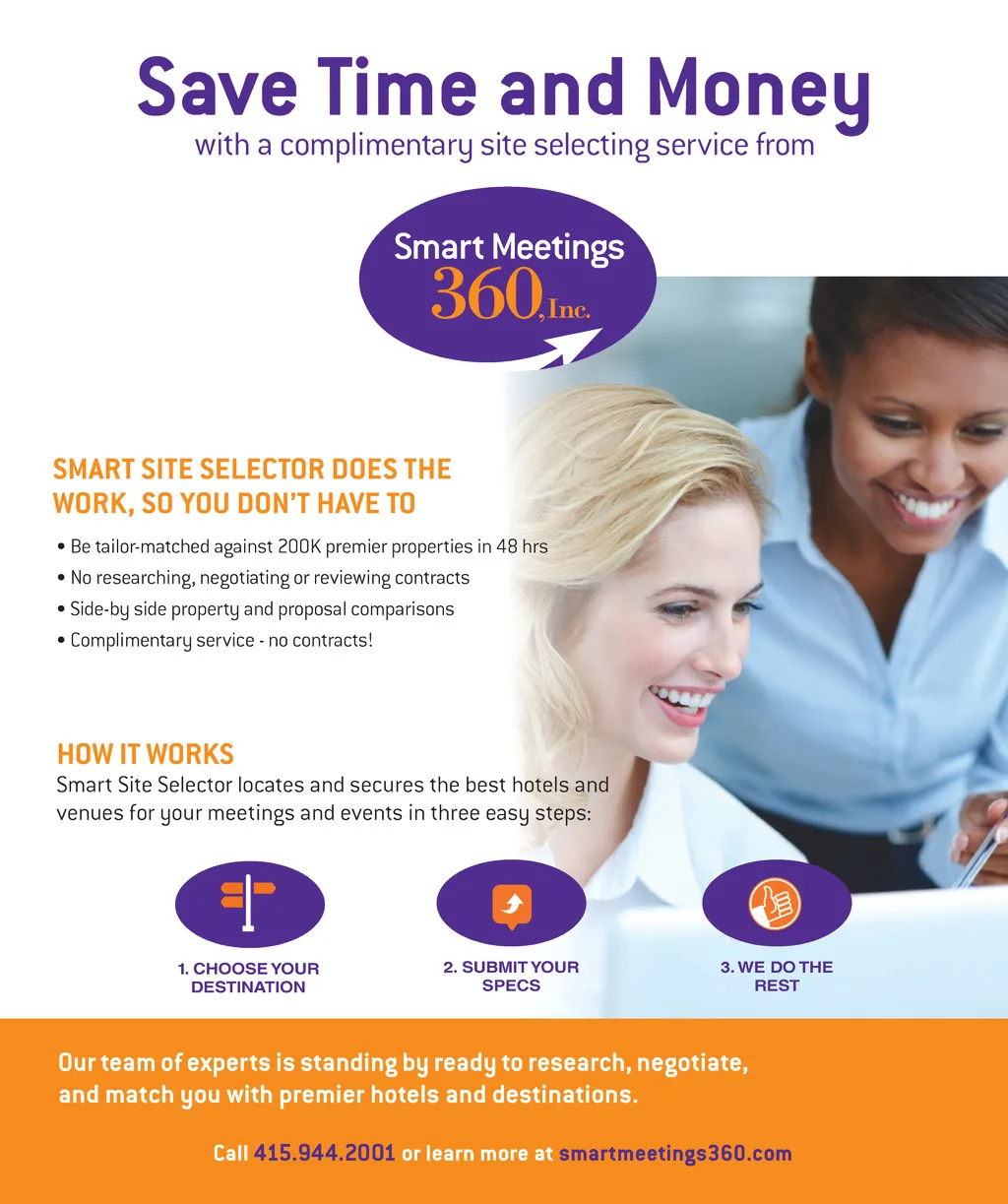 Save Time and Money
with a complimentary site selecting service from

Smart Meetings
360, Inc.

SMART SITE SELECTOR DOES THE WORK, SO YOU DON'T HAVE TO

• Be tailor-matched against 200K premier properties in 48 hrs
• No researching, negotiating or reviewing contracts
• Side-by side property and proposal comparisons
• Complimentary service - no contracts!

HOW IT WORKS
Smart Site Selector locates and secures the best hotels and venues for your meetings and events in three easy steps:

1. CHOOSE YOUR DESTINATION

2. SUBMIT YOUR SPECS

3. WE DO THE REST

Our team of experts is standing by ready to research, negotiate, and match you with premier hotels and destinations.

Call 415.944.2001 or learn more at smartmeetings360.com